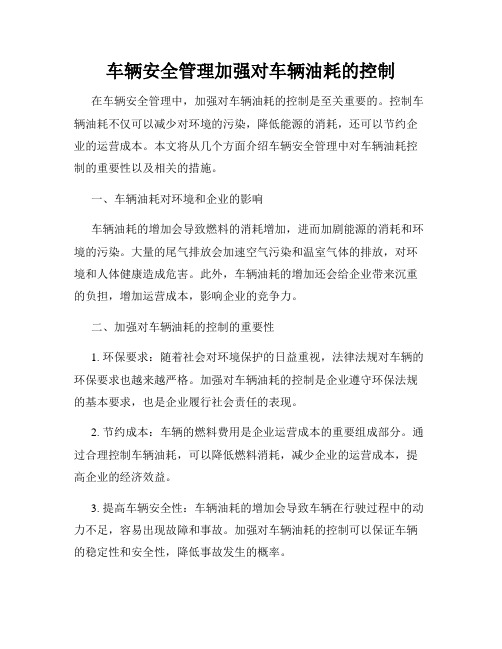 车辆安全管理加强对车辆油耗的控制

在车辆安全管理中，加强对车辆油耗的控制是至关重要的。控制车辆油耗不仅可以减少对环境的污染，降低能源的消耗，还可以节约企业的运营成本。本文将从几个方面介绍车辆安全管理中对车辆油耗控制的重要性以及相关的措施。

一、车辆油耗对环境和企业的影响

车辆油耗的增加会导致燃料的消耗增加，进而加剧能源的消耗和环境的污染。大量的尾气排放会加速空气污染和温室气体的排放，对环境和人体健康造成危害。此外，车辆油耗的增加还会给企业带来沉重的负担，增加运营成本，影响企业的竞争力。

二、加强对车辆油耗的控制的重要性

1. 环保要求：随着社会对环境保护的日益重视，法律法规对车辆的环保要求也越来越严格。加强对车辆油耗的控制是企业遵守环保法规的基本要求，也是企业履行社会责任的表现。

2. 节约成本：车辆的燃料费用是企业运营成本的重要组成部分。通过合理控制车辆油耗，可以降低燃料消耗，减少企业的运营成本，提高企业的经济效益。

3. 提高车辆安全性：车辆油耗的增加会导致车辆在行驶过程中的动力不足，容易出现故障和事故。加强对车辆油耗的控制可以保证车辆的稳定性和安全性，降低事故发生的概率。